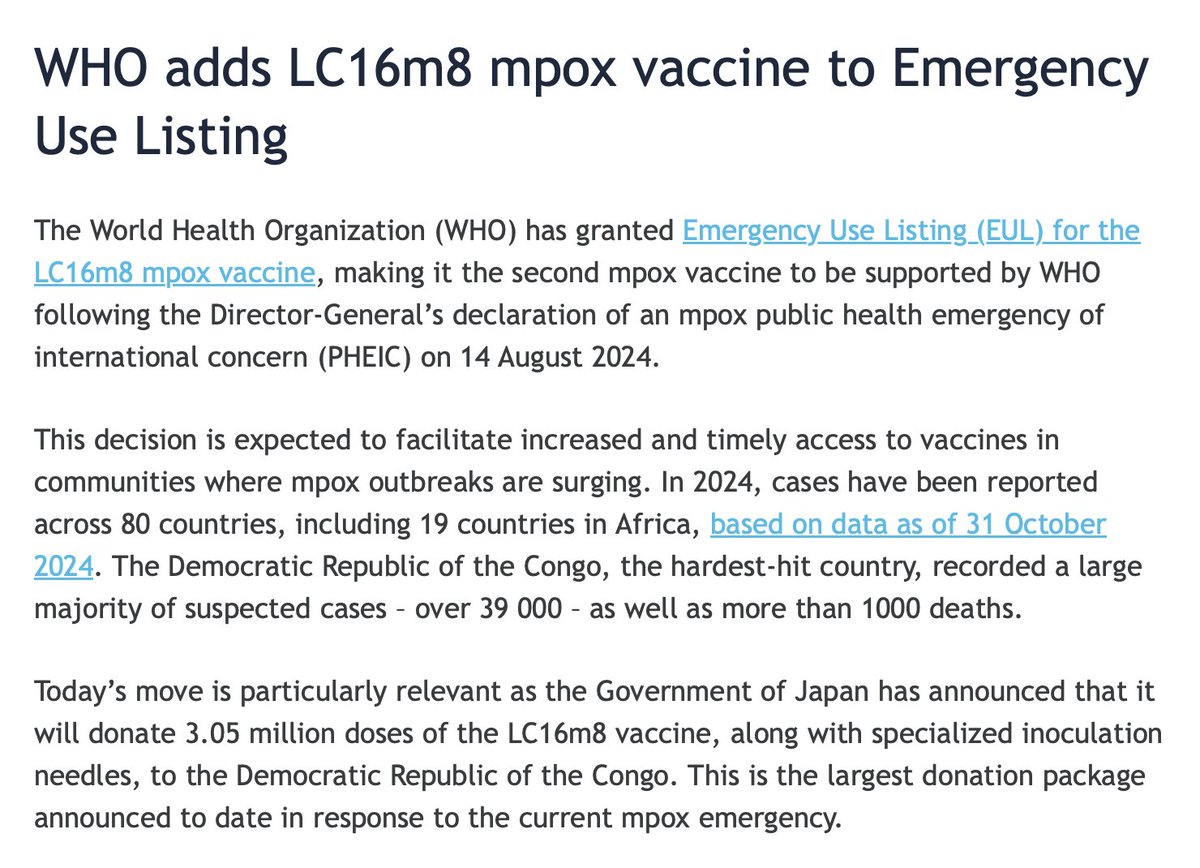 WHO adds LC16m8 mpox vaccine to Emergency Use Listing

The World Health Organization (WHO) has granted Emergency Use Listing (EUL) for the LC16m8 mpox vaccine, making it the second mpox vaccine to be supported by WHO following the Director-General's declaration of an mpox public health emergency of international concern (PHEIC) on 14 August 2024.

This decision is expected to facilitate increased and timely access to vaccines in communities where mpox outbreaks are surging. In 2024, cases have been reported across 80 countries, including 19 countries in Africa, based on data as of 31 October 2024. The Democratic Republic of the Congo, the hardest-hit country, recorded a large majority of suspected cases – over 39 000 – as well as more than 1000 deaths.

Today's move is particularly relevant as the Government of Japan has announced that it will donate 3.05 million doses of the LC16m8 vaccine, along with specialized inoculation needles, to the Democratic Republic of the Congo. This is the largest donation package announced to date in response to the current mpox emergency.